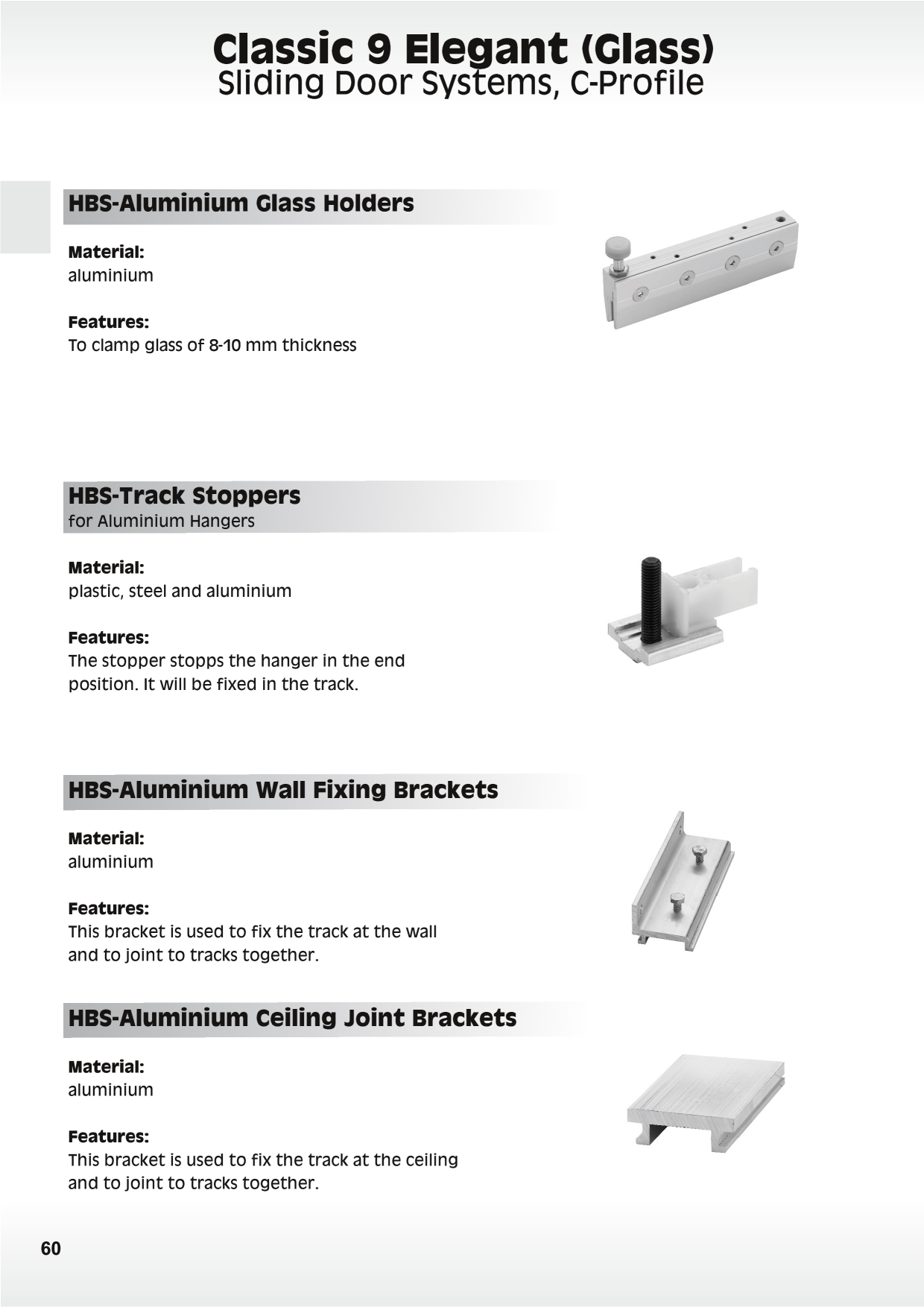 Classic 9 Elegant (Glass)
Sliding Door Systems, C-Profile

HBS-Aluminium Glass Holders

Material:
aluminium

Features:
To clamp glass of 8-10 mm thickness

HBS-Track Stoppers
for Aluminium Hangers

Material:
plastic, steel and aluminium

Features:
The stopper stopps the hanger in the end position. It will be fixed in the track.

HBS-Aluminium Wall Fixing Brackets

Material:
aluminium

Features:
This bracket is used to fix the track at the wall and to joint to tracks together.

HBS-Aluminium Ceiling Joint Brackets

Material:
aluminium

Features:
This bracket is used to fix the track at the ceiling and to joint to tracks together.

60